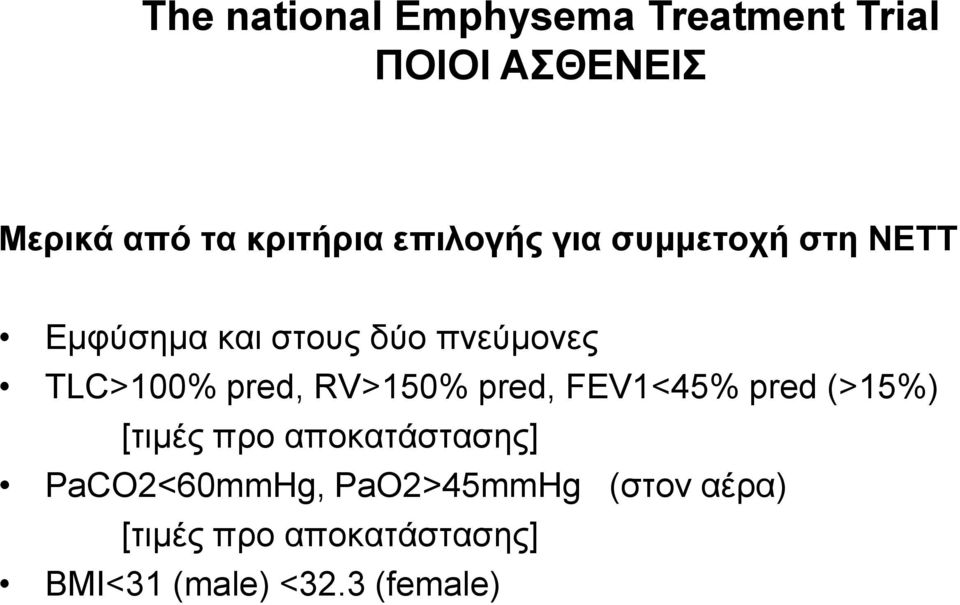 The national Emphysema Treatment Trial
ΠΟΙΟΙ ΑΣΘΕΝΕΙΣ

Μερικά από τα κριτήρια επιλογής για συμμετοχή στη ΝΕΤΤ

• Εμφύσημα και στους δύο πνεύμονες
• TLC>100% pred, RV>150% pred, FEV1<45% pred (>15%) [τιμές προ αποκατάστασης]
• PaCO2<60mmHg, PaO2>45mmHg (στον αέρα) [τιμές προ αποκατάστασης]
• BMI<31 (male) <32.3 (female)